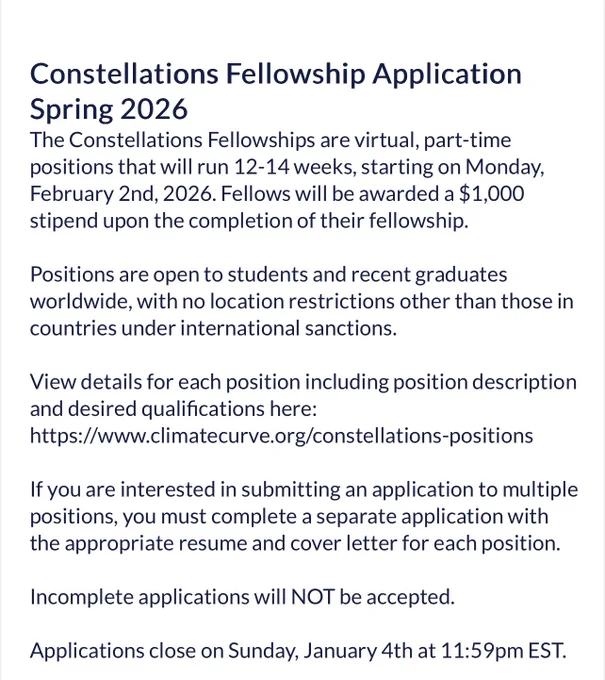 Constellations Fellowship Application Spring 2026

The Constellations Fellowships are virtual, part-time positions that will run 12-14 weeks, starting on Monday, February 2nd, 2026. Fellows will be awarded a \$1,000 stipend upon the completion of their fellowship.

Positions are open to students and recent graduates worldwide, with no location restrictions other than those in countries under international sanctions.

View details for each position including position description and desired qualifications here: https://www.climatecurve.org/constellations-positions

If you are interested in submitting an application to multiple positions, you must complete a separate application with the appropriate resume and cover letter for each position.

Incomplete applications will NOT be accepted.

Applications close on Sunday, January 4th at 11:59pm EST.